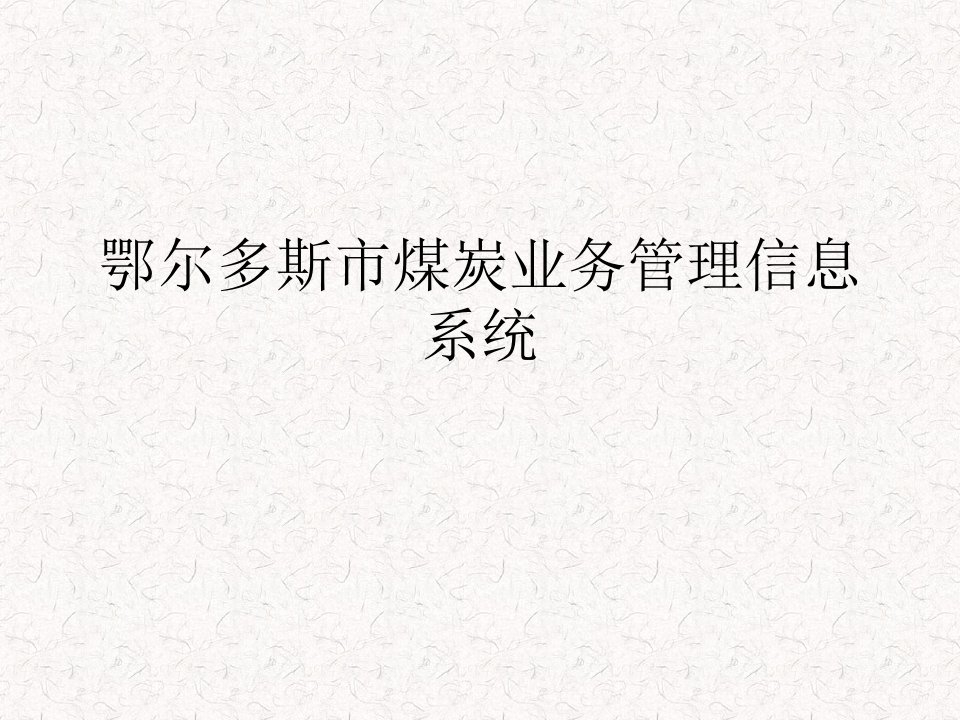 鄂尔多斯市煤炭业务管理信息系统